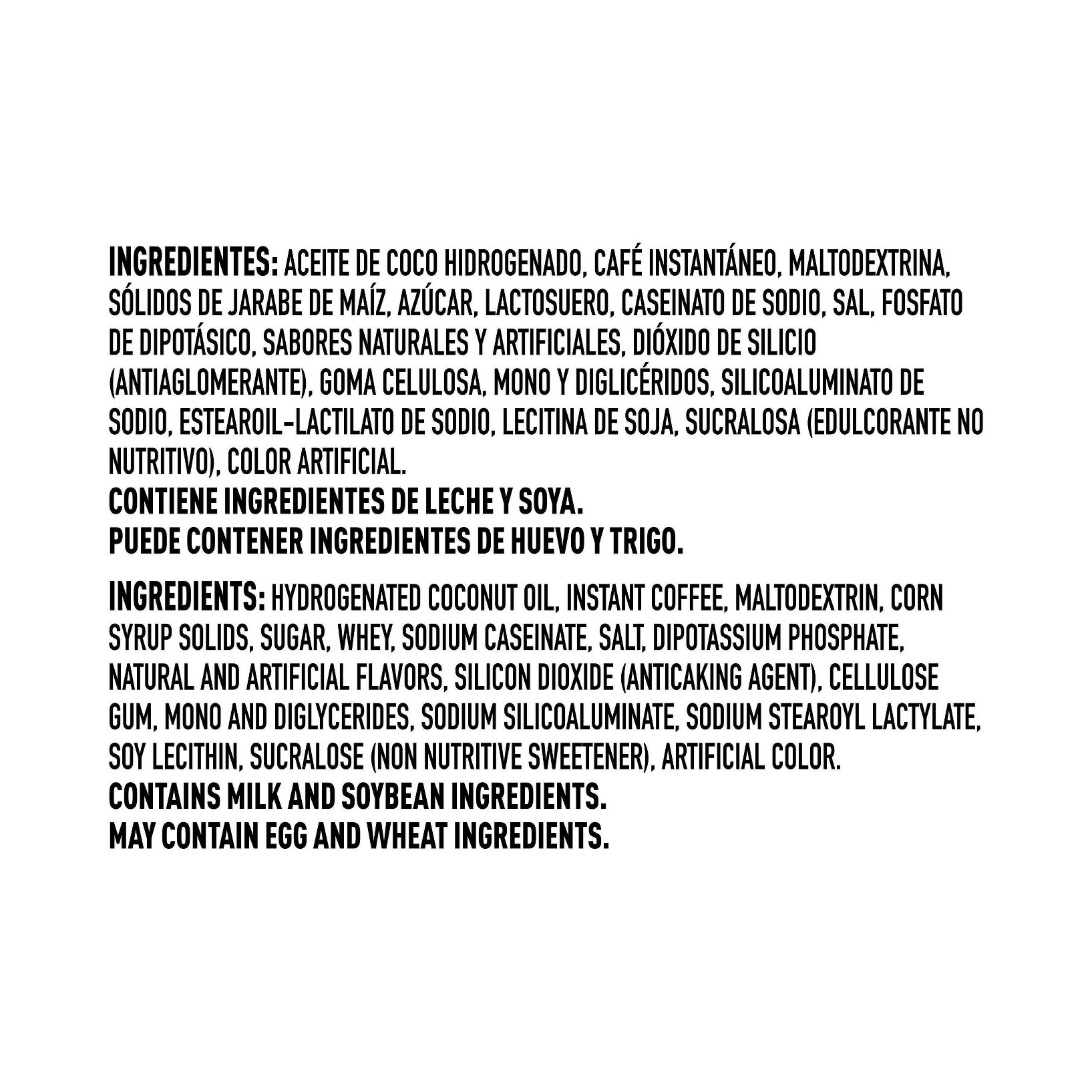 INGREDIENTES: ACEITE DE COCO HIDROGENADO, CAFÉ INSTANTÁNEO, MALTODEXTRINA, SÓLIDOS DE JARABE DE MAÍZ, AZÚCAR, LACTOSUERO, CASEINATO DE SODIO, SAL, FOSFATO DE DIPOTÁSICO, SABORES NATURALES Y ARTIFICIALES, DIÓXIDO DE SILICIO (ANTIAGLOMERANTE), GOMA CELULOSA, MONO Y DIGLICÉRIDOS, SILICOALUMINATO DE SODIO, ESTEAROIL-LACTILATO DE SODIO, LECITINA DE SOJA, SUCRALOSA (EDULCORANTE NO NUTRITIVO), COLOR ARTIFICIAL.
CONTIENE INGREDIENTES DE LECHE Y SOYA.
PUEDE CONTENER INGREDIENTES DE HUEVO Y TRIGO.

INGREDIENTS: HYDROGENATED COCONUT OIL, INSTANT COFFEE, MALTODEXTRIN, CORN SYRUP SOLIDS, SUGAR, WHEY, SODIUM CASEINATE, SALT, DIPOTASSIUM PHOSPHATE, NATURAL AND ARTIFICIAL FLAVORS, SILICON DIOXIDE (ANTICAKING AGENT), CELLULOSE GUM, MONO AND DIGLYCERIDES, SODIUM SILICOALUMINATE, SODIUM STEAROYL LACTYLATE, SOY LECITHIN, SUCRALOSE (NON NUTRITIVE SWEETENER), ARTIFICIAL COLOR.
CONTAINS MILK AND SOYBEAN INGREDIENTS.
MAY CONTAIN EGG AND WHEAT INGREDIENTS.